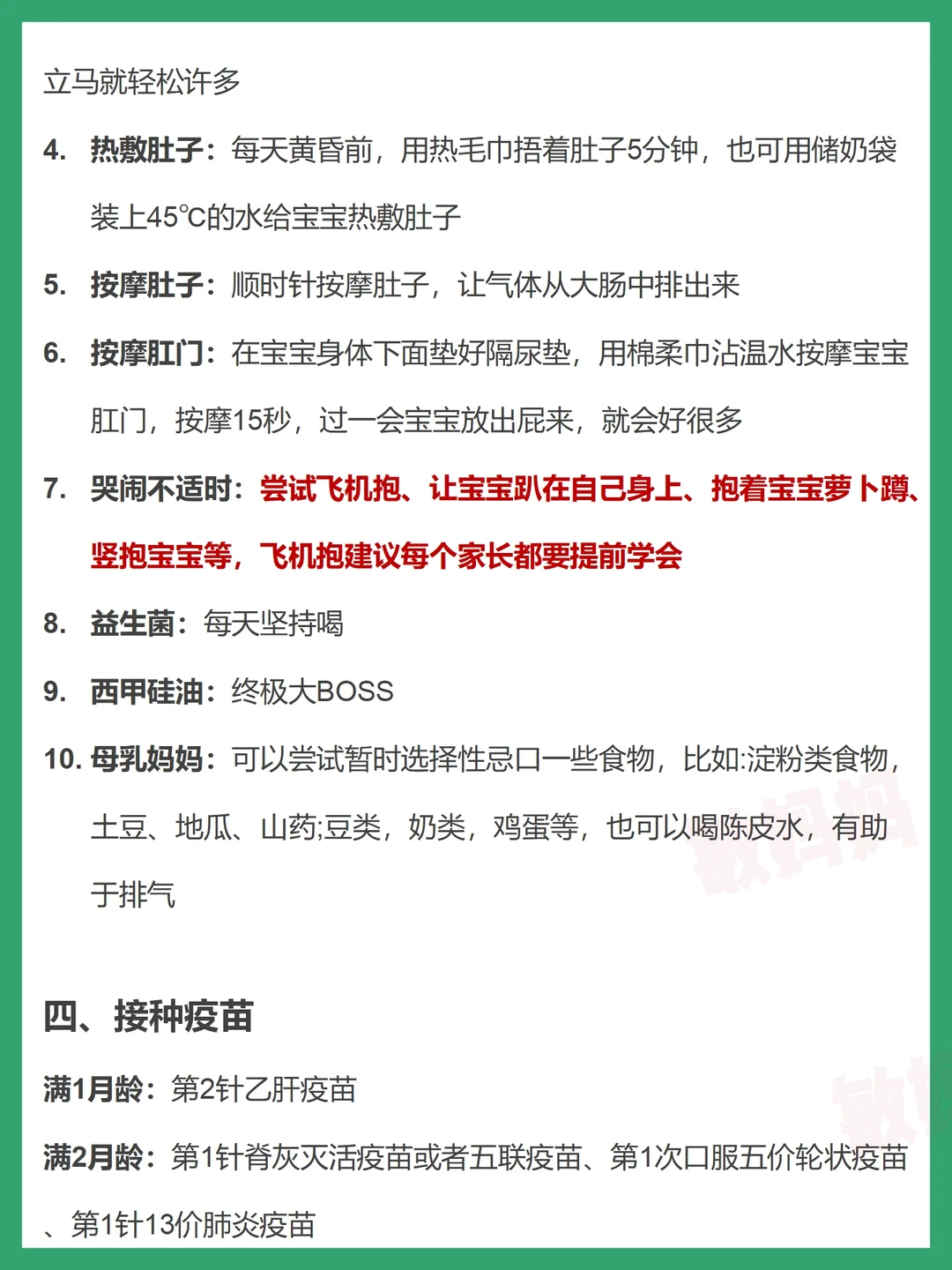 立马就轻松许多

4. 热敷肚子：每天黄昏前，用热毛巾捂着肚子5分钟，也可用储奶袋装上45℃的水给宝宝热敷肚子

5. 按摩肚子：顺时针按摩肚子，让气体从大肠中排出来

6. 按摩肛门：在宝宝身体下面垫好隔尿垫，用棉柔巾沾温水按摩宝宝肛门，按摩15秒，过一会宝宝放出屁来，就会好很多

7. 哭闹不适时：尝试飞机抱、让宝宝趴在自己身上、抱着宝宝萝卜蹲、竖抱宝宝等，飞机抱建议每个家长都要提前学会

8. 益生菌：每天坚持喝

9. 西甲硅油：终极大BOSS

10. 母乳妈妈：可以尝试暂时选择性忌口一些食物，比如:淀粉类食物，土豆、地瓜、山药;豆类，奶类，鸡蛋等，也可以喝陈皮水，有助于排气

四、接种疫苗

满1月龄：第2针乙肝疫苗

满2月龄：第1针脊灰灭活疫苗或者五联疫苗、第1次口服五价轮状疫苗、第1针13价肺炎疫苗